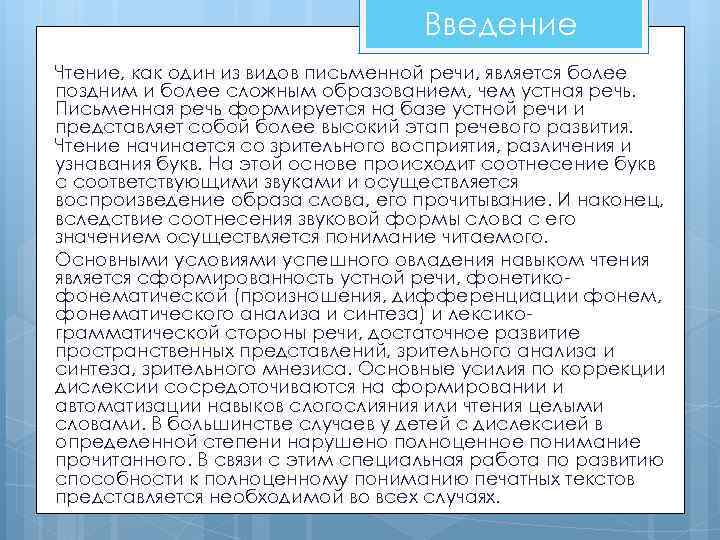 Введение

Чтение, как один из видов письменной речи, является более поздним и более сложным образованием, чем устная речь. Письменная речь формируется на базе устной речи и представляет собой более высокий этап речевого развития. Чтение начинается со зрительного восприятия, различения и узнавания букв. На этой основе происходит соотнесение букв с соответствующими звуками и осуществляется воспроизведение образа слова, его прочитывание. И наконец, вследствие соотнесения звуковой формы слова с его значением осуществляется понимание читаемого.

Основными условиями успешного овладения навыком чтения является сформированность устной речи, фонетико-фонематической (произношения, дифференциации фонем, фонематического анализа и синтеза) и лексико-грамматической стороны речи, достаточное развитие пространственных представлений, зрительного анализа и синтеза, зрительного мнезиса. Основные усилия по коррекции дислексии сосредоточиваются на формировании и автоматизации навыков слогослияния или чтения целыми словами. В большинстве случаев у детей с дислексией в определенной степени нарушено полноценное понимание прочитанного. В связи с этим специальная работа по развитию способности к полноценному пониманию печатных текстов представляется необходимой во всех случаях.